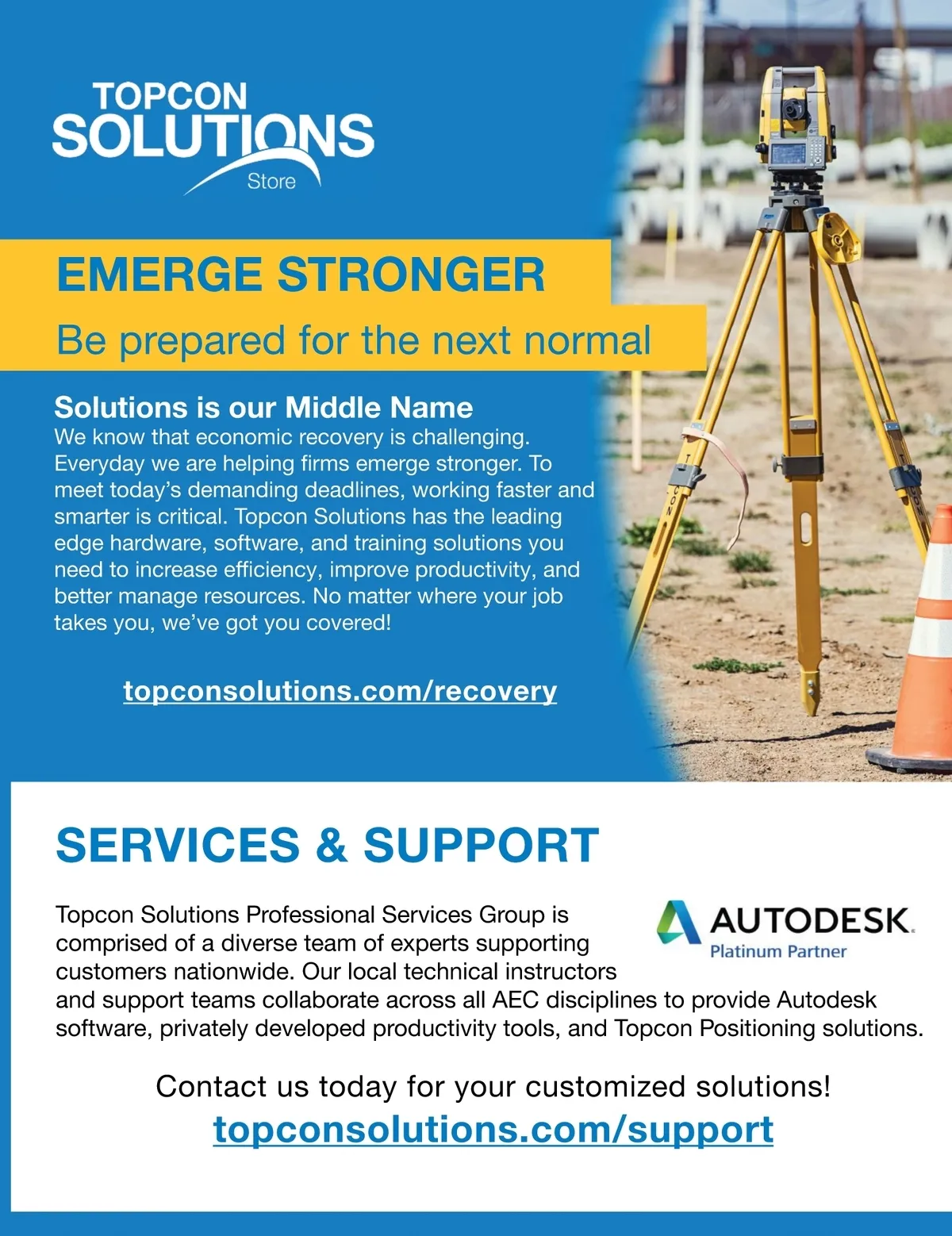 TOPCON
SOLUTIONS
Store

EMERGE STRONGER

Be prepared for the next normal

Solutions is our Middle Name

We know that economic recovery is challenging. Everyday we are helping firms emerge stronger. To meet today's demanding deadlines, working faster and smarter is critical. Topcon Solutions has the leading edge hardware, software, and training solutions you need to increase efficiency, improve productivity, and better manage resources. No matter where your job takes you, we've got you covered!

topconsolutions.com/recovery

SERVICES & SUPPORT

AUTODESK.
Platinum Partner

Topcon Solutions Professional Services Group is comprised of a diverse team of experts supporting customers nationwide. Our local technical instructors and support teams collaborate across all AEC disciplines to provide Autodesk software, privately developed productivity tools, and Topcon Positioning solutions.

Contact us today for your customized solutions!

topconsolutions.com/support